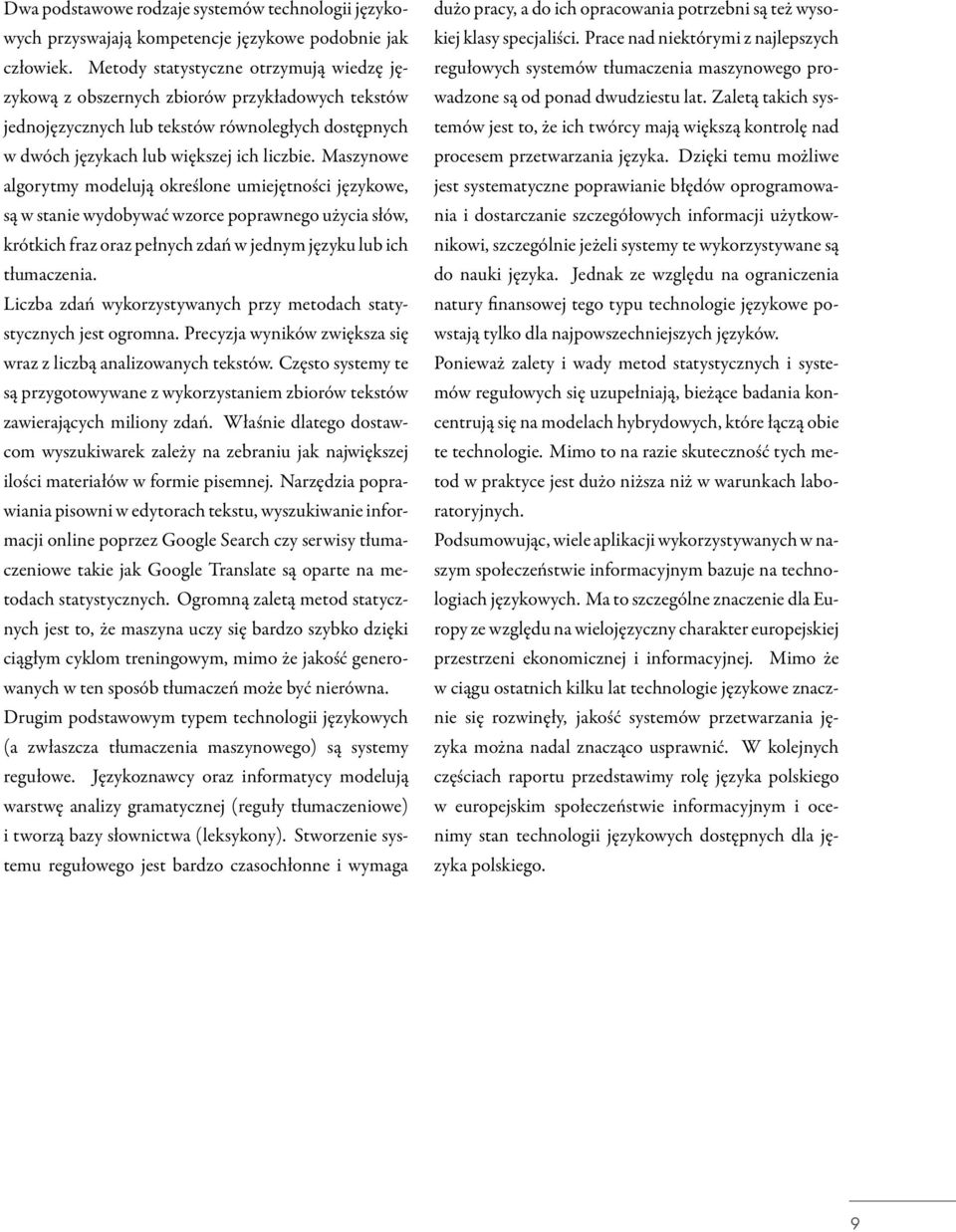 Dwa podstawowe rodzaje systemów technologii językowych przyswajają kompetencje językowe podobnie jak człowiek. Metody statystyczne otrzymują wiedzę językową z obszernych zbiorów przykładowych tekstów jednojęzycznych lub tekstów równoległych dostępnych w dwóch językach lub większej ich liczbie. Maszynowe algorytmy modelują określone umiejętności językowe, są w stanie wydobywać wzorce poprawnego użycia słów, krótkich fraz oraz pełnych zdań w jednym języku lub ich tłumaczenia.

Liczba zdań wykorzystywanych przy metodach statystycznych jest ogromna. Precyzja wyników zwiększa się wraz z liczbą analizowanych tekstów. Często systemy te są przygotowywane z wykorzystaniem zbiorów tekstów zawierających miliony zdań. Właśnie dlatego dostawcom wyszukiwarek zależy na zebraniu jak największej ilości materiałów w formie pisemnej. Narzędzia poprawiania pisowni w edytorach tekstu, wyszukiwanie informacji online poprzez Google Search czy serwisy tłumaczeniowe takie jak Google Translate są oparte na metodach statystycznych. Ogromną zaletą metod statycznych jest to, że maszyna uczy się bardzo szybko dzięki ciągłym cyklom treningowym, mimo że jakość generowanych w ten sposób tłumaczeń może być nierówna.

Drugim podstawowym typem technologii językowych (a zwłaszcza tłumaczenia maszynowego) są systemy regułowe. Językoznawcy oraz informatycy modelują warstwę analizy gramatycznej (reguły tłumaczeniowe) i tworzą bazy słownictwa (leksykony). Stworzenie systemu regułowego jest bardzo czasochłonne i wymaga dużo pracy, a do ich opracowania potrzebni są też wysokiej klasy specjaliści. Prace nad niektórymi z najlepszych regułowych systemów tłumaczenia maszynowego prowadzone są od ponad dwudziestu lat. Zaletą takich systemów jest to, że ich twórcy mają większą kontrolę nad procesem przetwarzania języka. Dzięki temu możliwe jest systematyczne poprawianie błędów oprogramowania i dostarczanie szczegółowych informacji użytkownikowi, szczególnie jeżeli systemy te wykorzystywane są do nauki języka. Jednak ze względu na ograniczenia natury finansowej tego typu technologie językowe powstają tylko dla najpowszechniejszych języków.

Ponieważ zalety i wady metod statystycznych i systemów regułowych się uzupełniają, bieżące badania koncentrują się na modelach hybrydowych, które łączą obie te technologie. Mimo to na razie skuteczność tych metod w praktyce jest dużo niższa niż w warunkach laboratoryjnych.

Podsumowując, wiele aplikacji wykorzystywanych w naszym społeczeństwie informacyjnym bazuje na technologiach językowych. Ma to szczególne znaczenie dla Europy ze względu na wielojęzyczny charakter europejskiej przestrzeni ekonomicznej i informacyjnej. Mimo że w ciągu ostatnich kilku lat technologie językowe znacznie się rozwinęły, jakość systemów przetwarzania języka można nadal znacząco usprawnić. W kolejnych częściach raportu przedstawimy rolę języka polskiego w europejskim społeczeństwie informacyjnym i ocenimy stan technologii językowych dostępnych dla języka polskiego.

9